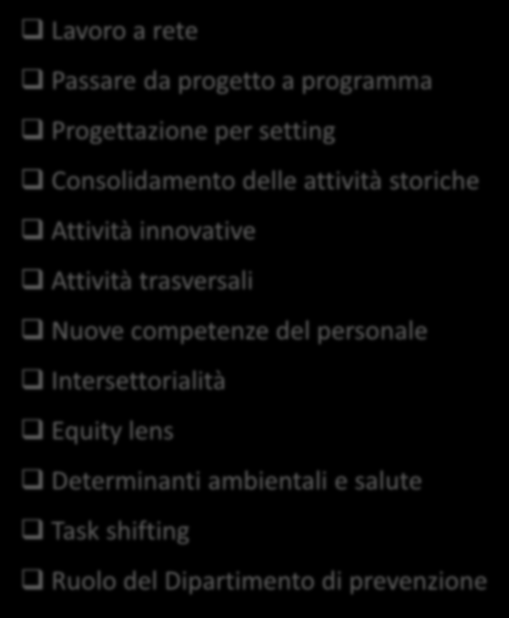 ❑ Lavoro a rete

❑ Passare da progetto a programma

❑ Progettazione per setting

❑ Consolidamento delle attività storiche

❑ Attività innovative

❑ Attività trasversali

❑ Nuove competenze del personale

❑ Intersettorialità

❑ Equity lens

❑ Determinanti ambientali e salute

❑ Task shifting

❑ Ruolo del Dipartimento di prevenzione